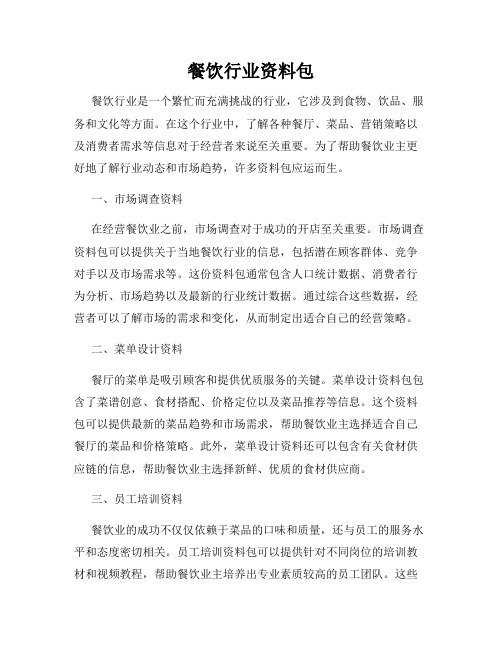 餐饮行业资料包

餐饮行业是一个繁忙而充满挑战的行业，它涉及到食物、饮品、服务和文化等方面。在这个行业中，了解各种餐厅、菜品、营销策略以及消费者需求等信息对于经营者来说至关重要。为了帮助餐饮业主更好地了解行业动态和市场趋势，许多资料包应运而生。

一、市场调查资料

在经营餐饮业之前，市场调查对于成功的开店至关重要。市场调查资料包可以提供关于当地餐饮行业的信息，包括潜在顾客群体、竞争对手以及市场需求等。这份资料包通常包含人口统计数据、消费者行为分析、市场趋势以及最新的行业统计数据。通过综合这些数据，经营者可以了解市场的需求和变化，从而制定出适合自己的经营策略。

二、菜单设计资料

餐厅的菜单是吸引顾客和提供优质服务的关键。菜单设计资料包包含了菜谱创意、食材搭配、价格定位以及菜品推荐等信息。这个资料包可以提供最新的菜品趋势和市场需求，帮助餐饮业主选择适合自己餐厅的菜品和价格策略。此外，菜单设计资料还可以包含有关食材供应链的信息，帮助餐饮业主选择新鲜、优质的食材供应商。

三、员工培训资料

餐饮业的成功不仅仅依赖于菜品的口味和质量，还与员工的服务水平和态度密切相关。员工培训资料包可以提供针对不同岗位的培训教材和视频教程，帮助餐饮业主培养出专业素质较高的员工团队。这些